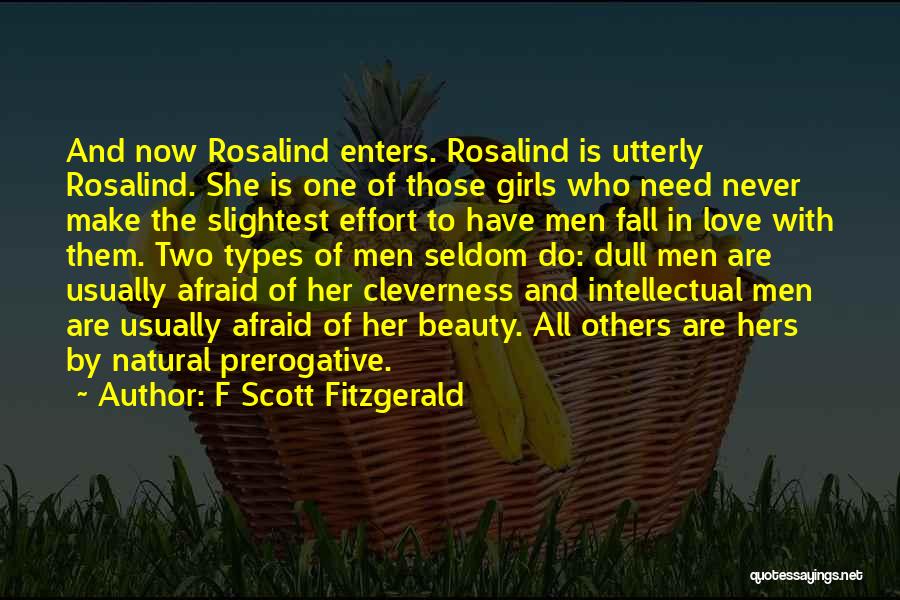 And now Rosalind enters. Rosalind is utterly Rosalind. She is one of those girls who need never make the slightest effort to have men fall in love with them. Two types of men seldom do: dull men are usually afraid of her cleverness and intellectual men are usually afraid of her beauty. All others are hers by natural prerogative.

~ Author: F Scott Fitzgerald

quotessayings.net